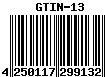 GTIN-13

4 250117 299132